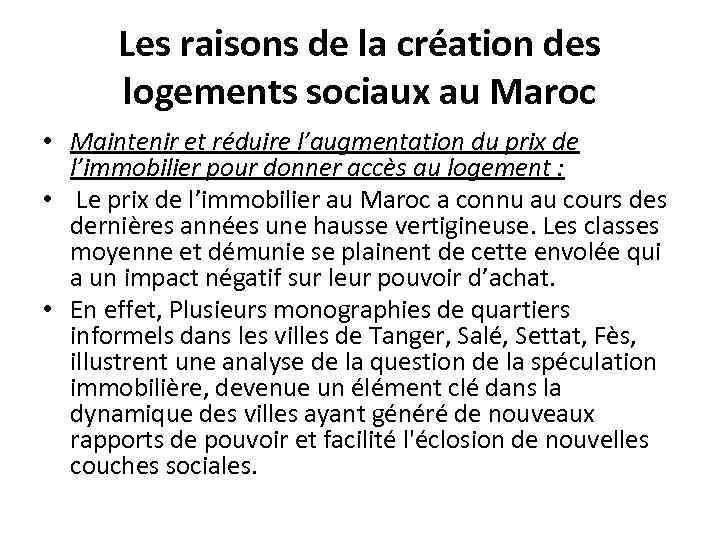 Les raisons de la création des logements sociaux au Maroc

• Maintenir et réduire l’augmentation du prix de l’immobilier pour donner accès au logement :

• Le prix de l’immobilier au Maroc a connu au cours des dernières années une hausse vertigineuse. Les classes moyenne et démunie se plainent de cette envolée qui a un impact négatif sur leur pouvoir d’achat.

• En effet, Plusieurs monographies de quartiers informels dans les villes de Tanger, Salé, Settat, Fès, illustrent une analyse de la question de la spéculation immobilière, devenue un élément clé dans la dynamique des villes ayant généré de nouveaux rapports de pouvoir et facilité l'éclosion de nouvelles couches sociales.